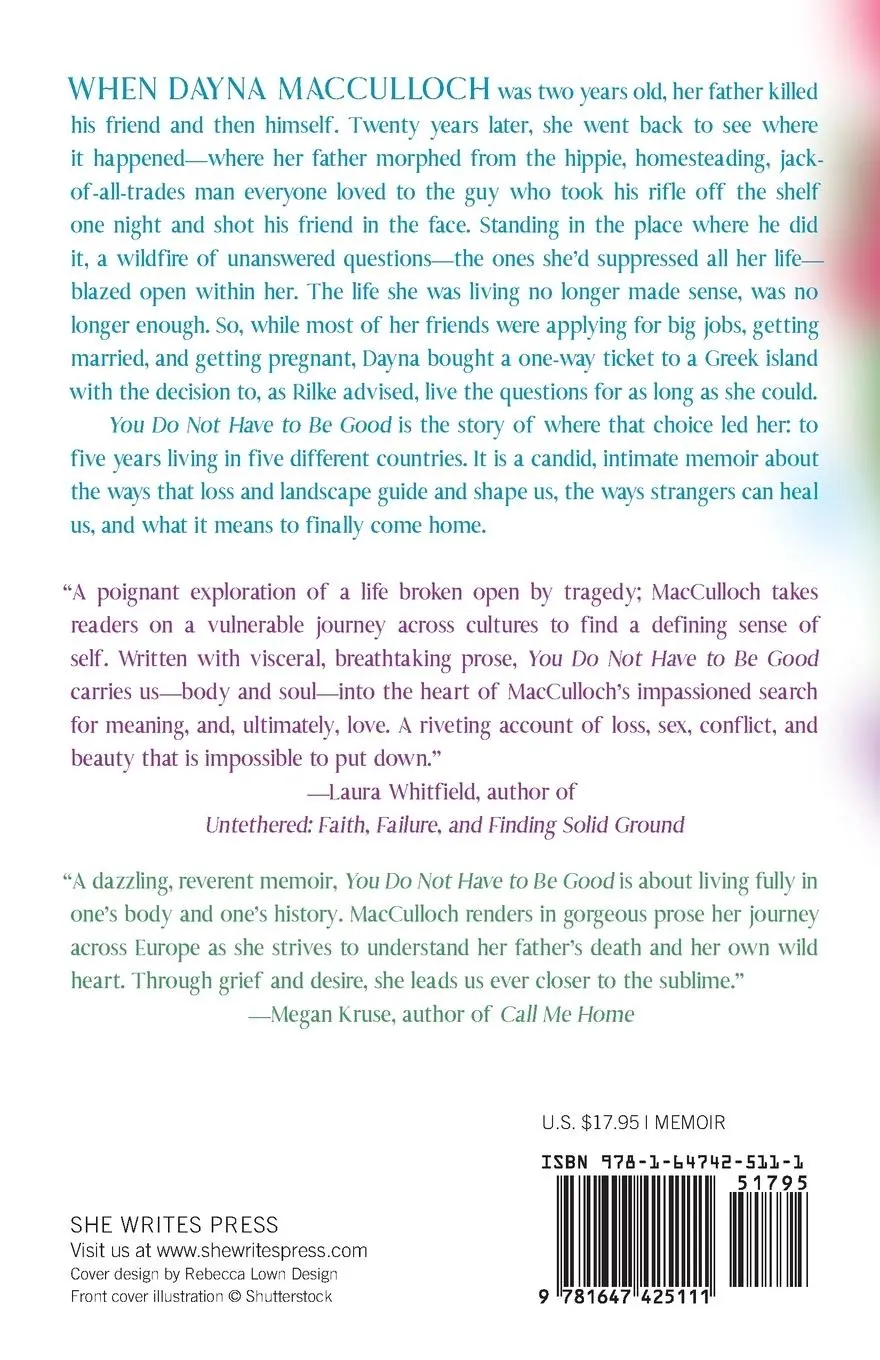 WHEN DAYNA MACCULLOCH was two years old, her father killed his friend and then himself. Twenty years later, she went back to see where it happened—where her father morphed from the hippie, homesteading, jack-of-all-trades man everyone loved to the guy who took his rifle off the shelf one night and shot his friend in the face. Standing in the place where he did it, a wildfire of unanswered questions—the ones she'd suppressed all her life—blazed open within her. The life she was living no longer made sense, was no longer enough. So, while most of her friends were applying for big jobs, getting married, and getting pregnant, Dayna bought a one-way ticket to a Greek island with the decision to, as Rilke advised, live the questions for as long as she could.

You Do Not Have to Be Good is the story of where that choice led her: to five years living in five different countries. It is a candid, intimate memoir about the ways that loss and landscape guide and shape us, the ways strangers can heal us, and what it means to finally come home.

"A poignant exploration of a life broken open by tragedy; MacCulloch takes readers on a vulnerable journey across cultures to find a defining sense of self. Written with visceral, breathtaking prose, You Do Not Have to Be Good carries us—body and soul—into the heart of MacCulloch's impassioned search for meaning, and, ultimately, love. A riveting account of loss, sex, conflict, and beauty that is impossible to put down."
—Laura Whitfield, author of
Untethered: Faith, Failure, and Finding Solid Ground

"A dazzling, reverent memoir, You Do Not Have to Be Good is about living fully in one's body and one's history. MacCulloch renders in gorgeous prose her journey across Europe as she strives to understand her father's death and her own wild heart. Through grief and desire, she leads us ever closer to the sublime."
—Megan Kruse, author of Call Me Home

U.S. $17.95 | MEMOIR

ISBN 978-1-64742-511-1
51795
9 781647 425111

SHE WRITES PRESS
Visit us at www.shewritespress.com
Cover design by Rebecca Lown Design
Front cover illustration © Shutterstock